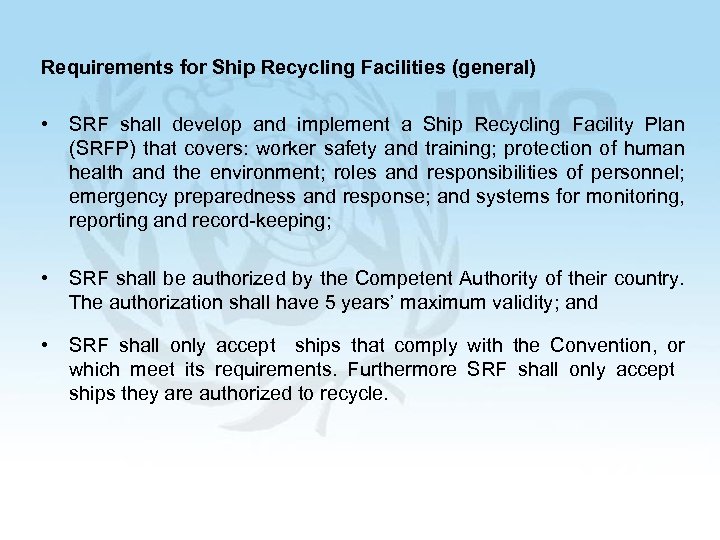 Requirements for Ship Recycling Facilities (general)

• SRF shall develop and implement a Ship Recycling Facility Plan (SRFP) that covers: worker safety and training; protection of human health and the environment; roles and responsibilities of personnel; emergency preparedness and response; and systems for monitoring, reporting and record-keeping;

• SRF shall be authorized by the Competent Authority of their country. The authorization shall have 5 years' maximum validity; and

• SRF shall only accept ships that comply with the Convention, or which meet its requirements. Furthermore SRF shall only accept ships they are authorized to recycle.